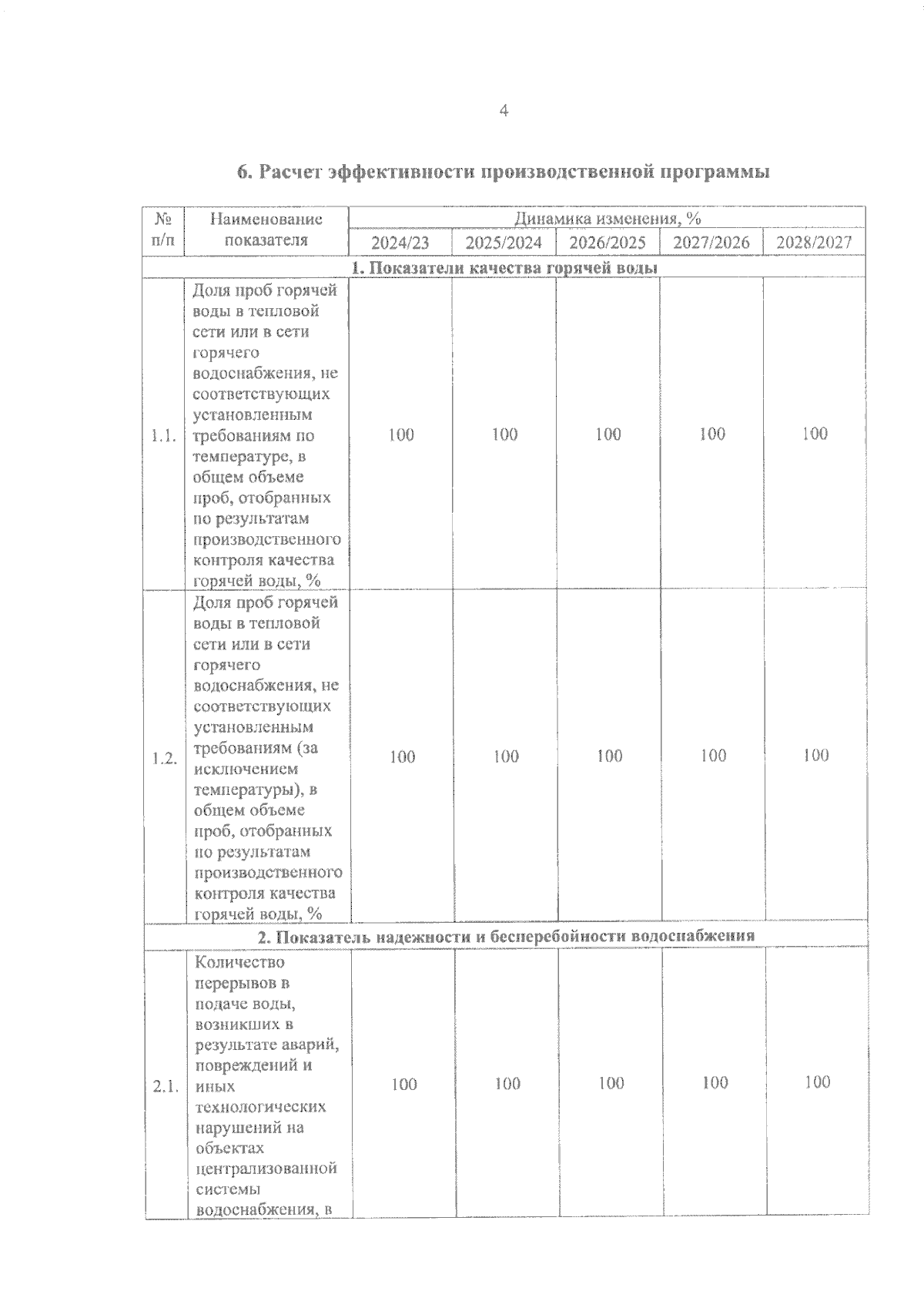 4

6. Расчет эффективности производственной программы

| № п/п | Наименование показателя | Динамика изменения, % | | | | |
|---|---|---|---|---|---|---|
| | | 2024/23 | 2025/2024 | 2026/2025 | 2027/2026 | 2028/2027 |
| 1. Показатели качества горячей воды | | | | | | |
| 1.1. | Доля проб горячей воды в тепловой сети или в сети горячего водоснабжения, не соответствующих установленным требованиям по температуре, в общем объеме проб, отобранных по результатам производственного контроля качества горячей воды, % | 100 | 100 | 100 | 100 | 100 |
| 1.2. | Доля проб горячей воды в тепловой сети или в сети горячего водоснабжения, не соответствующих установленным требованиям (за исключением температуры), в общем объеме проб, отобранных по результатам производственного контроля качества горячей воды, % | 100 | 100 | 100 | 100 | 100 |
| 2. Показатель надежности и бесперебойности водоснабжения | | | | | | |
| 2.1. | Количество перерывов в подаче воды, возникших в результате аварий, повреждений и иных технологических нарушений на объектах централизованной системы водоснабжения, в | 100 | 100 | 100 | 100 | 100 |